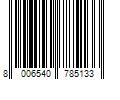 8 006540 785133